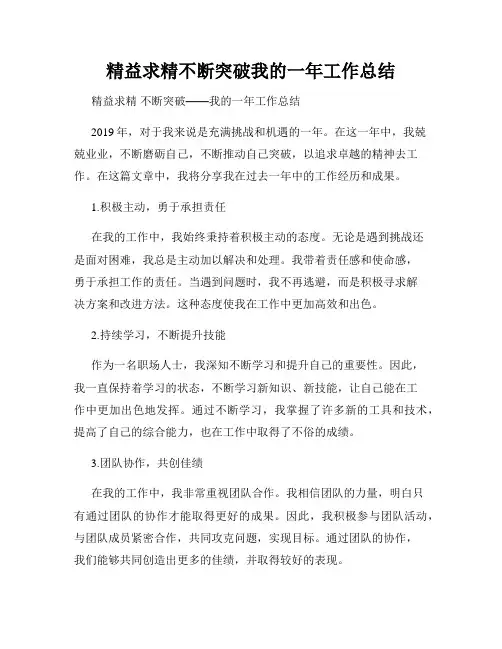 精益求精不断突破我的一年工作总结

精益求精 不断突破——我的一年工作总结

2019年，对于我来说是充满挑战和机遇的一年。在这一年中，我兢兢业业，不断磨砺自己，不断推动自己突破，以追求卓越的精神去工作。在这篇文章中，我将分享我在过去一年中的工作经历和成果。

1.积极主动，勇于承担责任

在我的工作中，我始终秉持着积极主动的态度。无论是遇到挑战还是面对困难，我总是主动加以解决和处理。我带着责任感和使命感，勇于承担工作的责任。当遇到问题时，我不再逃避，而是积极寻求解决方案和改进方法。这种态度使我在工作中更加高效和出色。

2.持续学习，不断提升技能

作为一名职场人士，我深知不断学习和提升自己的重要性。因此，我一直保持着学习的状态，不断学习新知识、新技能，让自己能在工作中更加出色地发挥。通过不断学习，我掌握了许多新的工具和技术，提高了自己的综合能力，也在工作中取得了不俗的成绩。

3.团队协作，共创佳绩

在我的工作中，我非常重视团队合作。我相信团队的力量，明白只有通过团队的协作才能取得更好的成果。因此，我积极参与团队活动，与团队成员紧密合作，共同攻克问题，实现目标。通过团队的协作，我们能够共同创造出更多的佳绩，并取得较好的表现。